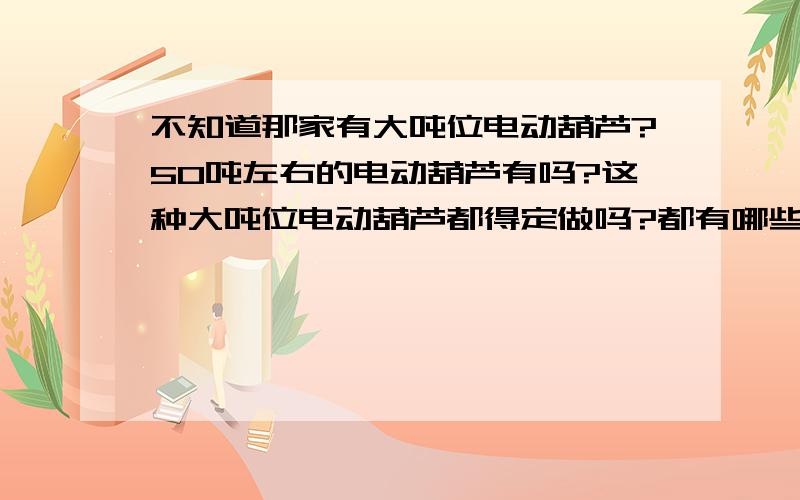 不知道那家有大吨位电动葫芦?50吨左右的电动葫芦有吗?这种大吨位电动葫芦都得定做吗?都有哪些